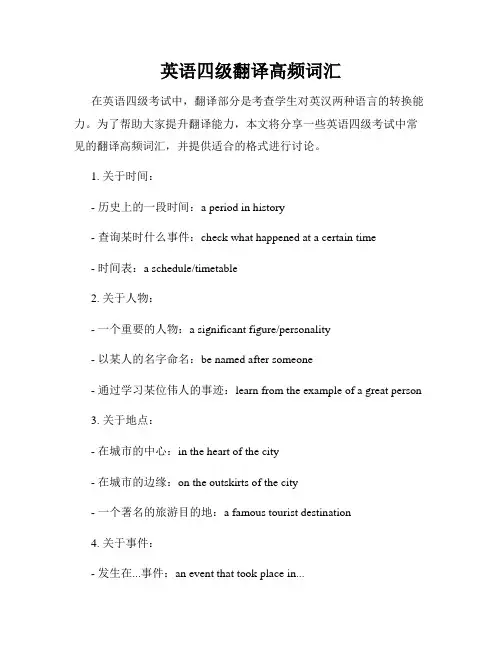 英语四级翻译高频词汇

在英语四级考试中，翻译部分是考查学生对英汉两种语言的转换能力。为了帮助大家提升翻译能力，本文将分享一些英语四级考试中常见的翻译高频词汇，并提供适合的格式进行讨论。

1. 关于时间：

- 历史上的一段时间：a period in history

- 查询某时什么事件：check what happened at a certain time

- 时间表：a schedule/timetable

2. 关于人物：

- 一个重要的人物：a significant figure/personality

- 以某人的名字命名：be named after someone

- 通过学习某位伟人的事迹：learn from the example of a great person

3. 关于地点：

- 在城市的中心：in the heart of the city

- 在城市的边缘：on the outskirts of the city

- 一个著名的旅游目的地：a famous tourist destination

4. 关于事件：

- 发生在...事件：an event that took place in...